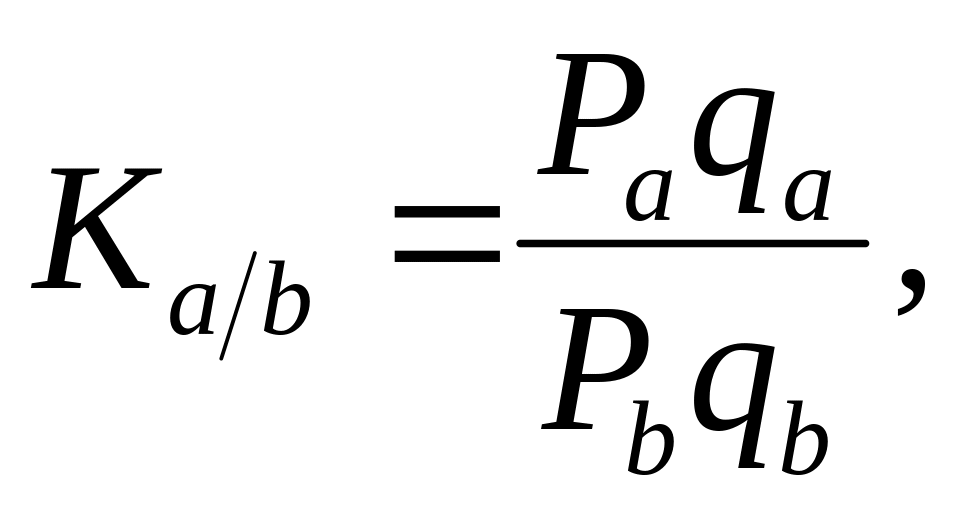 $K_{a/b} = \frac{P_a q_a}{P_b q_b},$